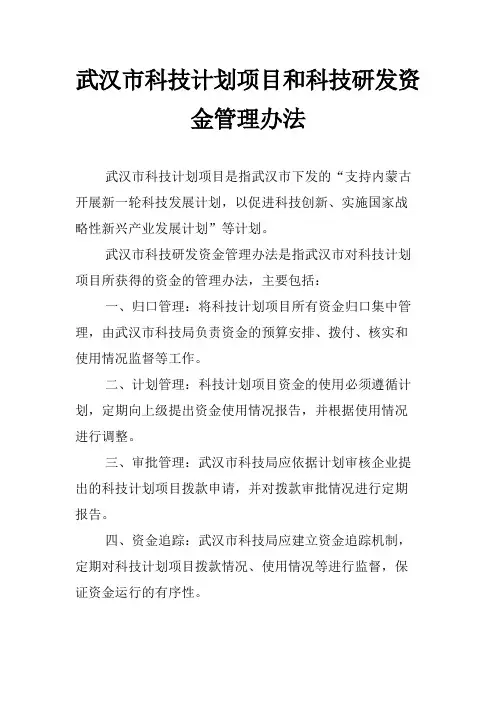 武汉市科技计划项目和科技研发资金管理办法

武汉市科技计划项目是指武汉市下发的“支持内蒙古开展新一轮科技发展计划，以促进科技创新、实施国家战略性新兴产业发展计划”等计划。

武汉市科技研发资金管理办法是指武汉市对科技计划项目所获得的资金的管理办法，主要包括：

一、归口管理：将科技计划项目所有资金归口集中管理，由武汉市科技局负责资金的预算安排、拨付、核实和使用情况监督等工作。

二、计划管理：科技计划项目资金的使用必须遵循计划，定期向上级提出资金使用情况报告，并根据使用情况进行调整。

三、审批管理：武汉市科技局应依据计划审核企业提出的科技计划项目拨款申请，并对拨款审批情况进行定期报告。

四、资金追踪：武汉市科技局应建立资金追踪机制，定期对科技计划项目拨款情况、使用情况等进行监督，保证资金运行的有序性。